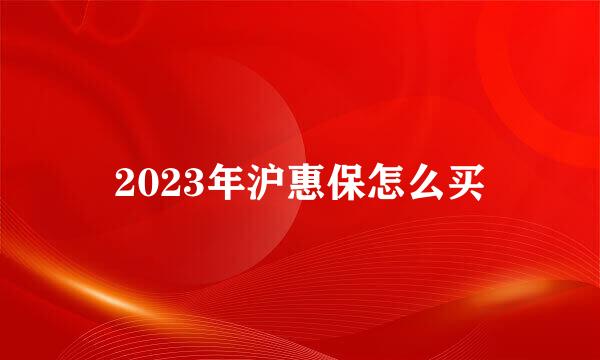 2023年沪惠保怎么买